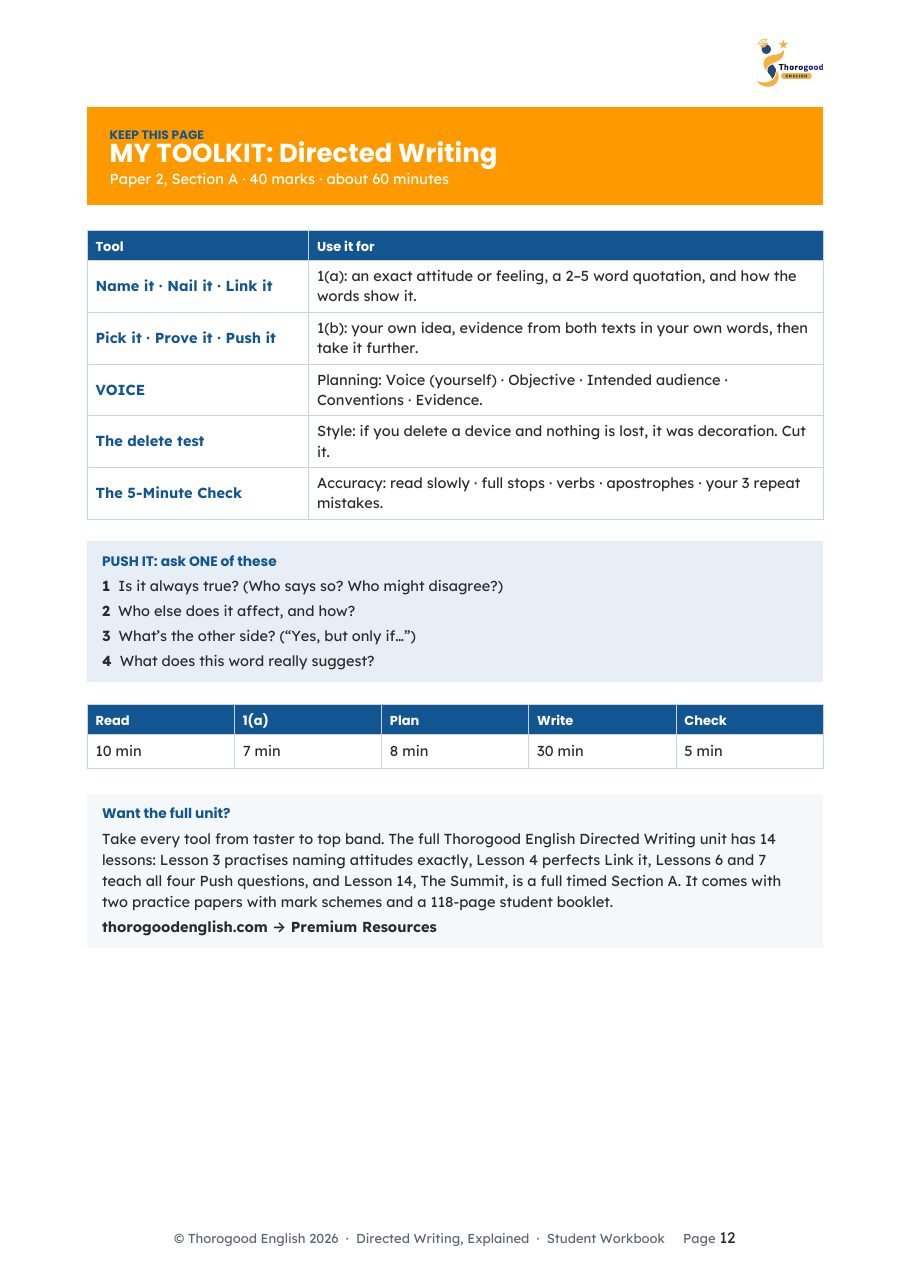 Thorogood
ENGLISH

KEEP THIS PAGE
MY TOOLKIT: Directed Writing
Paper 2, Section A · 40 marks · about 60 minutes

| Tool | Use it for |
|---|---|
| Name it · Nail it · Link it | 1(a): an exact attitude or feeling, a 2–5 word quotation, and how the words show it. |
| Pick it · Prove it · Push it | 1(b): your own idea, evidence from both texts in your own words, then take it further. |
| VOICE | Planning: Voice (yourself) · Objective · Intended audience · Conventions · Evidence. |
| The delete test | Style: if you delete a device and nothing is lost, it was decoration. Cut it. |
| The 5-Minute Check | Accuracy: read slowly · full stops · verbs · apostrophes · your 3 repeat mistakes. |

PUSH IT: ask ONE of these
1 Is it always true? (Who says so? Who might disagree?)
2 Who else does it affect, and how?
3 What's the other side? ("Yes, but only if…")
4 What does this word really suggest?

| Read | 1(a) | Plan | Write | Check |
|---|---|---|---|---|
| 10 min | 7 min | 8 min | 30 min | 5 min |

Want the full unit?

Take every tool from taster to top band. The full Thorogood English Directed Writing unit has 14 lessons: Lesson 3 practises naming attitudes exactly, Lesson 4 perfects Link it, Lessons 6 and 7 teach all four Push questions, and Lesson 14, The Summit, is a full timed Section A. It comes with two practice papers with mark schemes and a 118-page student booklet.

thorogoodenglish.com → Premium Resources

© Thorogood English 2026 · Directed Writing, Explained · Student Workbook Page 12